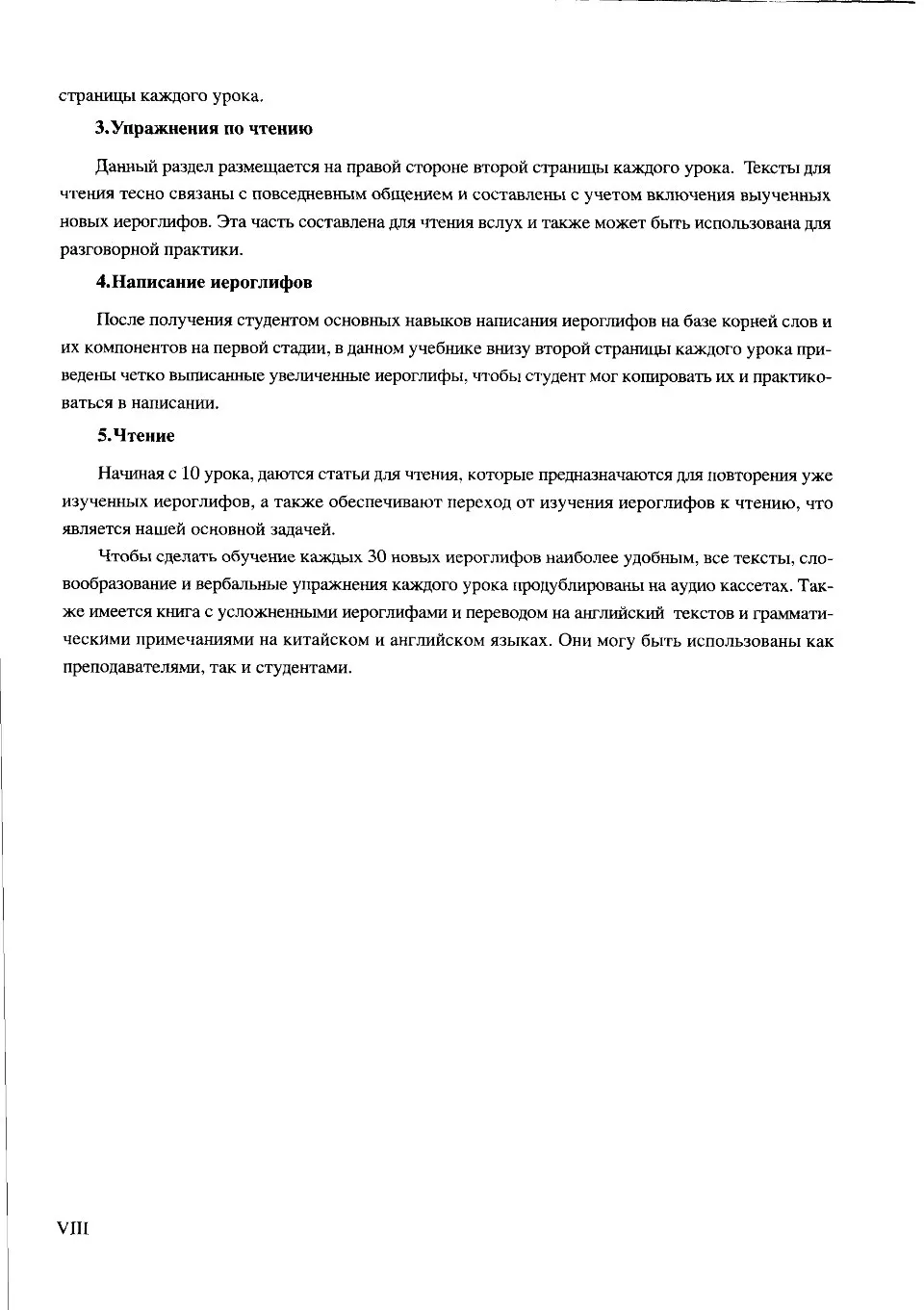 страницы каждого урока.

3.Упражнения по чтению

Данный раздел размещается на правой стороне второй страницы каждого урока. Тексты для чтения тесно связаны с повседневным общением и составлены с учетом включения выученных новых иероглифов. Эта часть составлена для чтения вслух и также может быть использована для разговорной практики.

4.Написание иероглифов

После получения студентом основных навыков написания иероглифов на базе корней слов и их компонентов на первой стадии, в данном учебнике внизу второй страницы каждого урока приведены четко выписанные увеличенные иероглифы, чтобы студент мог копировать их и практиковаться в написании.

5.Чтение

Начиная с 10 урока, даются статьи для чтения, которые предназначаются для повторения уже изученных иероглифов, а также обеспечивают переход от изучения иероглифов к чтению, что является нашей основной задачей.

Чтобы сделать обучение каждых 30 новых иероглифов наиболее удобным, все тексты, словообразование и вербальные упражнения каждого урока продублированы на аудио кассетах. Также имеется книга с усложненными иероглифами и переводом на английский текстов и грамматическими примечаниями на китайском и английском языках. Они могу быть использованы как преподавателями, так и студентами.

VIII